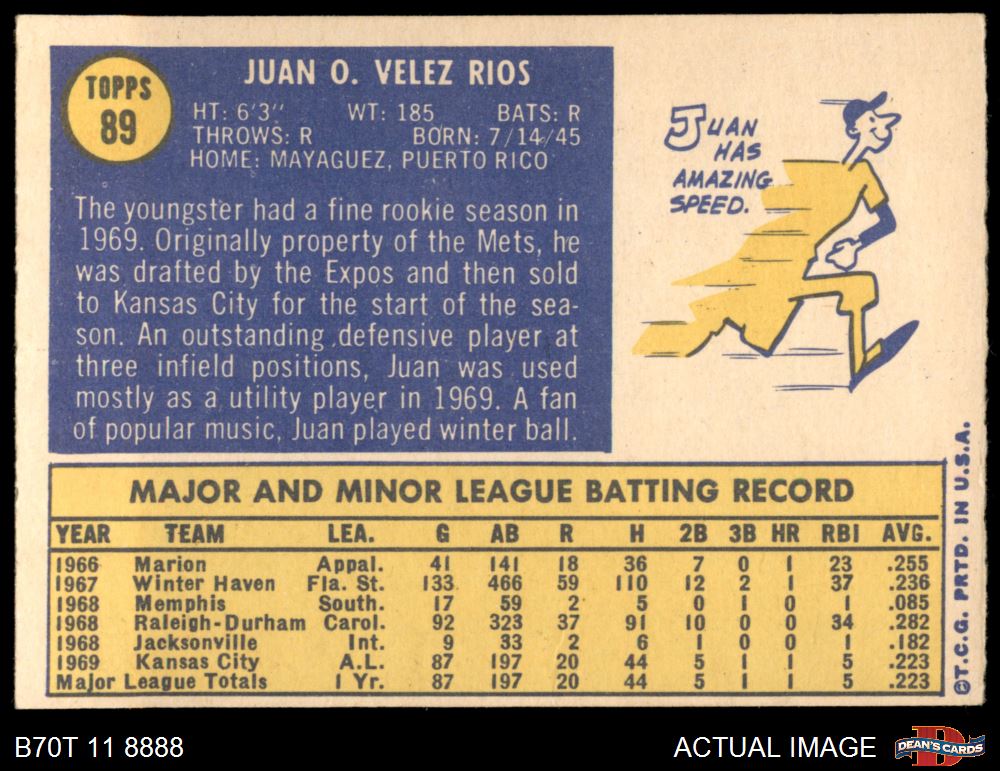 TOPPS 89

JUAN O. VELEZ RIOS

HT: 6'3" WT: 185 BATS: R
THROWS: R BORN: 7/14/45
HOME: MAYAGUEZ, PUERTO RICO

The youngster had a fine rookie season in 1969. Originally property of the Mets, he was drafted by the Expos and then sold to Kansas City for the start of the season. An outstanding defensive player at three infield positions, Juan was used mostly as a utility player in 1969. A fan of popular music, Juan played winter ball.

JUAN HAS AMAZING SPEED.

MAJOR AND MINOR LEAGUE BATTING RECORD

| YEAR | TEAM | LEA. | G | AB | R | H | 2B | 3B | HR | RBI | AVG. |
|---|---|---|---|---|---|---|---|---|---|---|---|
| 1966 | Marion | Appal. | 41 | 141 | 18 | 36 | 7 | 0 | 1 | 23 | .255 |
| 1967 | Winter Haven | Fla. St. | 133 | 466 | 59 | 110 | 12 | 2 | 1 | 37 | .236 |
| 1968 | Memphis | South. | 17 | 59 | 2 | 5 | 0 | 1 | 0 | 1 | .085 |
| 1968 | Raleigh-Durham | Carol. | 92 | 323 | 37 | 91 | 10 | 0 | 0 | 34 | .282 |
| 1968 | Jacksonville | Int. | 9 | 33 | 2 | 6 | 1 | 0 | 0 | 1 | .182 |
| 1969 | Kansas City | A.L. | 87 | 197 | 20 | 44 | 5 | 1 | 1 | 5 | .223 |
| Major League Totals | | 1 Yr. | 87 | 197 | 20 | 44 | 5 | 1 | 1 | 5 | .223 |

©T.C.G. PRTD. IN U.S.A.

B70T 11 8888

ACTUAL IMAGE

DEAN'S CARDS